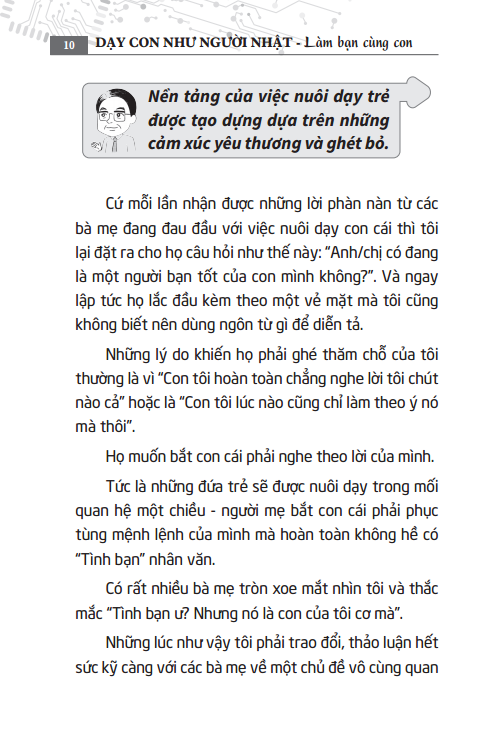 10 DẠY CON NHƯ NGƯỜI NHẬT - Làm bạn cùng con

Nền tảng của việc nuôi dạy trẻ được tạo dựng dựa trên những cảm xúc yêu thương và ghét bỏ.

Cứ mỗi lần nhận được những lời phàn nàn từ các bà mẹ đang đau đầu với việc nuôi dạy con cái thì tôi lại đặt ra cho họ câu hỏi như thế này: "Anh/chị có đang là một người bạn tốt của con mình không?". Và ngay lập tức họ lắc đầu kèm theo một vẻ mặt mà tôi cũng không biết nên dùng ngôn từ gì để diễn tả.

Những lý do khiến họ phải ghé thăm chỗ của tôi thường là vì "Con tôi hoàn toàn chẳng nghe lời tôi chút nào cả" hoặc là "Con tôi lúc nào cũng chỉ làm theo ý nó mà thôi".

Họ muốn bắt con cái phải nghe theo lời của mình.

Tức là những đứa trẻ sẽ được nuôi dạy trong mối quan hệ một chiều - người mẹ bắt con cái phải phục tùng mệnh lệnh của mình mà hoàn toàn không hề có "Tình bạn" nhân văn.

Có rất nhiều bà mẹ tròn xoe mắt nhìn tôi và thắc mắc "Tình bạn ư? Nhưng nó là con của tôi cơ mà".

Những lúc như vậy tôi phải trao đổi, thảo luận hết sức kỹ càng với các bà mẹ về một chủ đề vô cùng quan